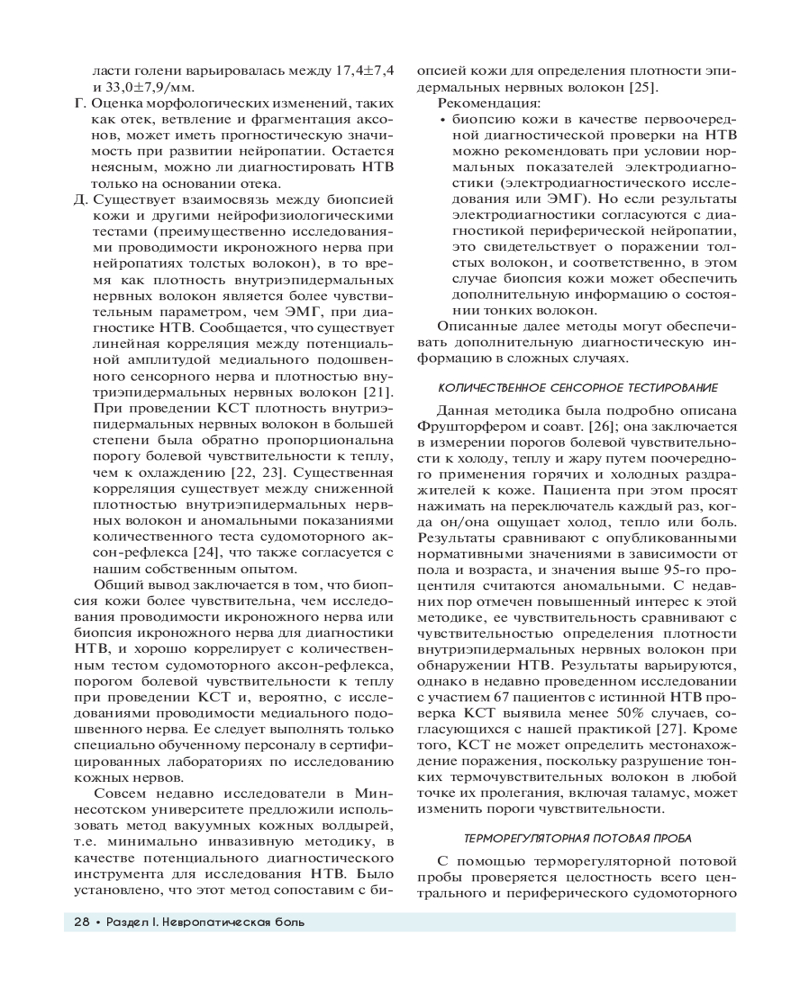 ласти голени варьировалась между 17,4±7,4 и 33,0±7,9/мм.

Г. Оценка морфологических изменений, таких как отек, ветвление и фрагментация аксонов, может иметь прогностическую значимость при развитии нейропатии. Остается неясным, можно ли диагностировать НТВ только на основании отека.

Д. Существует взаимосвязь между биопсией кожи и другими нейрофизиологическими тестами (преимущественно исследованиями проводимости икроножного нерва при нейропатиях толстых волокон), в то время как плотность внутриэпидермальных нервных волокон является более чувствительным параметром, чем ЭМГ, при диагностике НТВ. Сообщается, что существует линейная корреляция между потенциальной амплитудой медиального подошвенного сенсорного нерва и плотностью внутриэпидермальных нервных волокон [21]. При проведении КСТ плотность внутриэпидермальных нервных волокон в большей степени была обратно пропорциональна порогу болевой чувствительности к теплу, чем к охлаждению [22, 23]. Существенная корреляция существует между сниженной плотностью внутриэпидермальных нервных волокон и аномальными показаниями количественного теста судомоторного аксон-рефлекса [24], что также согласуется с нашим собственным опытом.

Общий вывод заключается в том, что биопсия кожи более чувствительна, чем исследования проводимости икроножного нерва или биопсия икроножного нерва для диагностики НТВ, и хорошо коррелирует с количественным тестом судомоторного аксон-рефлекса, порогом болевой чувствительности к теплу при проведении КСТ и, вероятно, с исследованиями проводимости медиального подошвенного нерва. Ее следует выполнять только специально обученному персоналу в сертифицированных лабораториях по исследованию кожных нервов.

Совсем недавно исследователи в Миннесотском университете предложили использовать метод вакуумных кожных волдырей, т.е. минимально инвазивную методику, в качестве потенциального диагностического инструмента для исследования НТВ. Было установлено, что этот метод сопоставим с биопсией кожи для определения плотности эпидермальных нервных волокон [25].

Рекомендация:

• биопсию кожи в качестве первоочередной диагностической проверки на НТВ можно рекомендовать при условии нормальных показателей электродиагностики (электродиагностического исследования или ЭМГ). Но если результаты электродиагностики согласуются с диагностикой периферической нейропатии, это свидетельствует о поражении толстых волокон, и соответственно, в этом случае биопсия кожи может обеспечить дополнительную информацию о состоянии тонких волокон.

Описанные далее методы могут обеспечивать дополнительную диагностическую информацию в сложных случаях.

КОЛИЧЕСТВЕННОЕ СЕНСОРНОЕ ТЕСТИРОВАНИЕ

Данная методика была подробно описана Фрушторфером и соавт. [26]; она заключается в измерении порогов болевой чувствительности к холоду, теплу и жару путем поочередного применения горячих и холодных раздражителей к коже. Пациента при этом просят нажимать на переключатель каждый раз, когда он/она ощущает холод, тепло или боль. Результаты сравнивают с опубликованными нормативными значениями в зависимости от пола и возраста, и значения выше 95-го процентиля считаются аномальными. С недавних пор отмечен повышенный интерес к этой методике, ее чувствительность сравнивают с чувствительностью определения плотности внутриэпидермальных нервных волокон при обнаружении НТВ. Результаты варьируются, однако в недавно проведенном исследовании с участием 67 пациентов с истинной НТВ проверка КСТ выявила менее 50% случаев, согласующихся с нашей практикой [27]. Кроме того, КСТ не может определить местонахождение поражения, поскольку разрушение тонких термочувствительных волокон в любой точке их пролегания, включая таламус, может изменить пороги чувствительности.

ТЕРМОРЕГУЛЯТОРНАЯ ПОТОВАЯ ПРОБА

С помощью терморегуляторной потовой пробы проверяется целостность всего центрального и периферического судомоторного

28 • Раздел I. Невропатическая боль